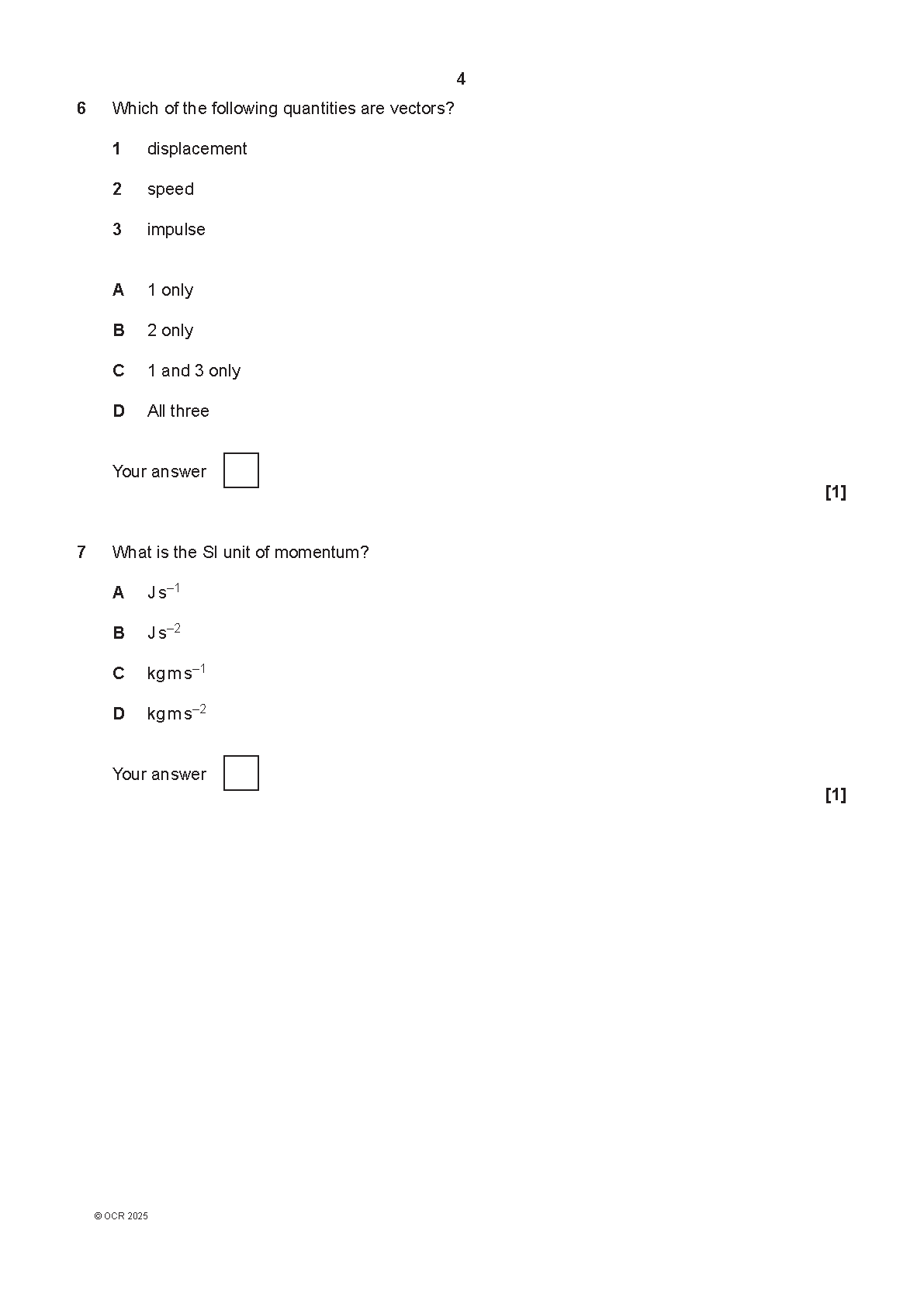 4

6 Which of the following quantities are vectors?

1 displacement

2 speed

3 impulse

A 1 only

B 2 only

C 1 and 3 only

D All three

Your answer

[1]

7 What is the SI unit of momentum?

A $J\,s^{-1}$

B $J\,s^{-2}$

C $kg\,m\,s^{-1}$

D $kg\,m\,s^{-2}$

Your answer

[1]

© OCR 2025